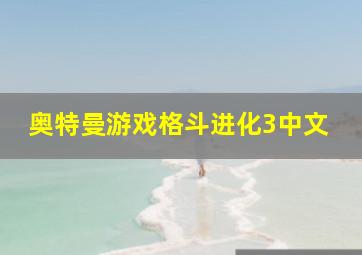 奥特曼游戏格斗进化3中文